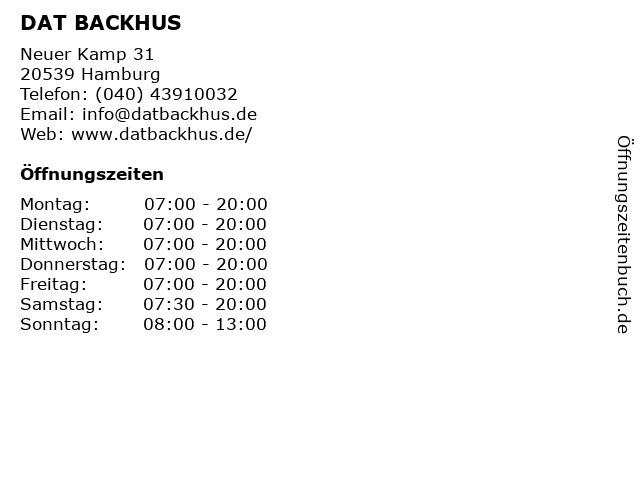 DAT BACKHUS

Neuer Kamp 31
20539 Hamburg
Telefon: (040) 43910032
Email: info@datbackhus.de
Web: www.datbackhus.de/

Öffnungszeiten

Montag: 07:00 - 20:00
Dienstag: 07:00 - 20:00
Mittwoch: 07:00 - 20:00
Donnerstag: 07:00 - 20:00
Freitag: 07:00 - 20:00
Samstag: 07:30 - 20:00
Sonntag: 08:00 - 13:00

Öffnungszeitenbuch.de